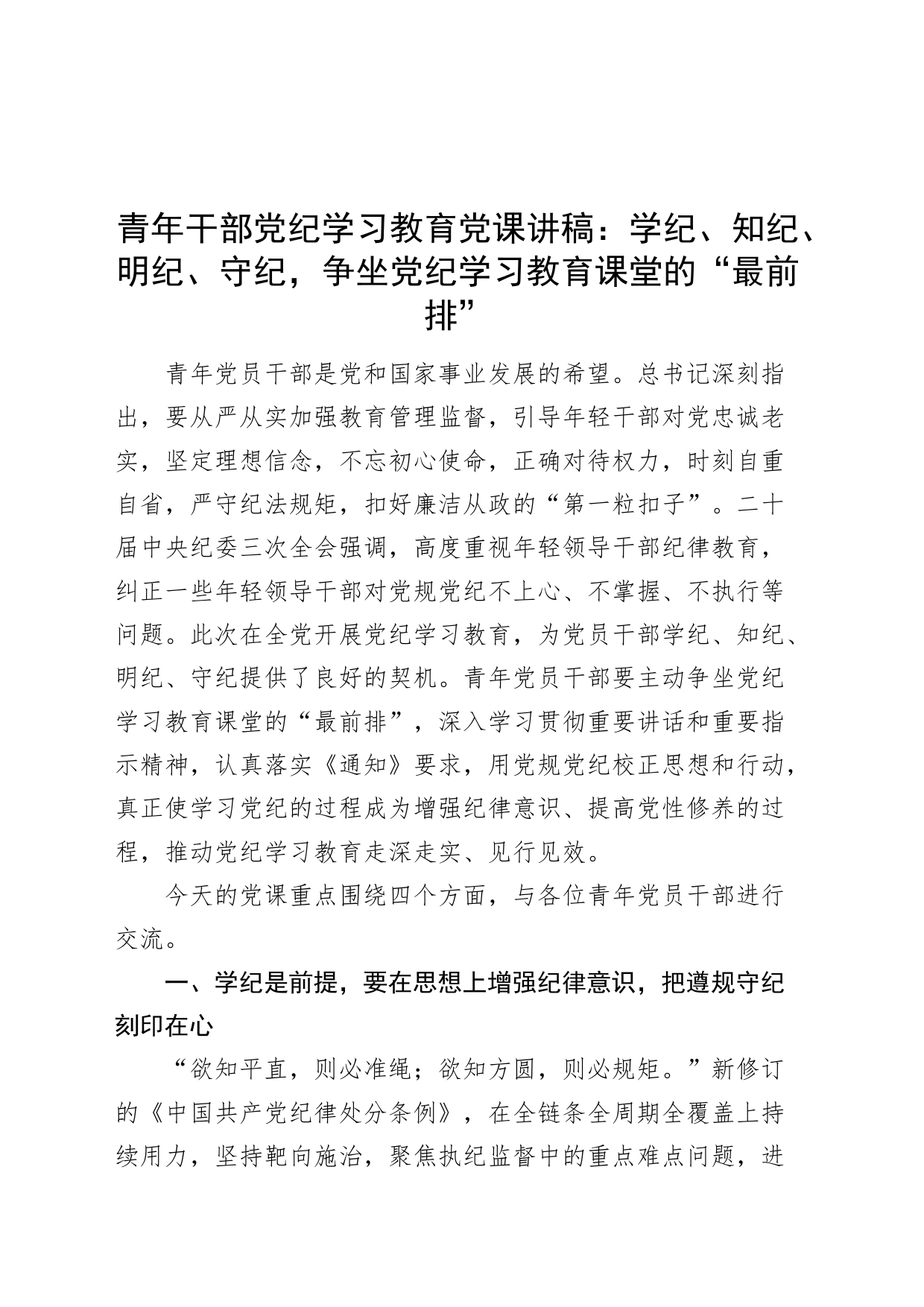 青年干部党纪学习教育党课讲稿：学纪、知纪、明纪、守纪，争坐党纪学习教育课堂的“最前排”

青年党员干部是党和国家事业发展的希望。总书记深刻指出，要从严从实加强教育管理监督，引导年轻干部对党忠诚老实，坚定理想信念，不忘初心使命，正确对待权力，时刻自重自省，严守纪法规矩，扣好廉洁从政的“第一粒扣子”。二十届中央纪委三次全会强调，高度重视年轻领导干部纪律教育，纠正一些年轻领导干部对党规党纪不上心、不掌握、不执行等问题。此次在全党开展党纪学习教育，为党员干部学纪、知纪、明纪、守纪提供了良好的契机。青年党员干部要主动争坐党纪学习教育课堂的“最前排”，深入学习贯彻重要讲话和重要指示精神，认真落实《通知》要求，用党规党纪校正思想和行动，真正使学习党纪的过程成为增强纪律意识、提高党性修养的过程，推动党纪学习教育走深走实、见行见效。

今天的党课重点围绕四个方面，与各位青年党员干部进行交流。

一、学纪是前提，要在思想上增强纪律意识，把遵规守纪刻印在心

“欲知平直，则必准绳；欲知方圆，则必规矩。”新修订的《中国共产党纪律处分条例》，在全链条全周期全覆盖上持续用力，坚持靶向施治，聚焦执纪监督中的重点难点问题，进